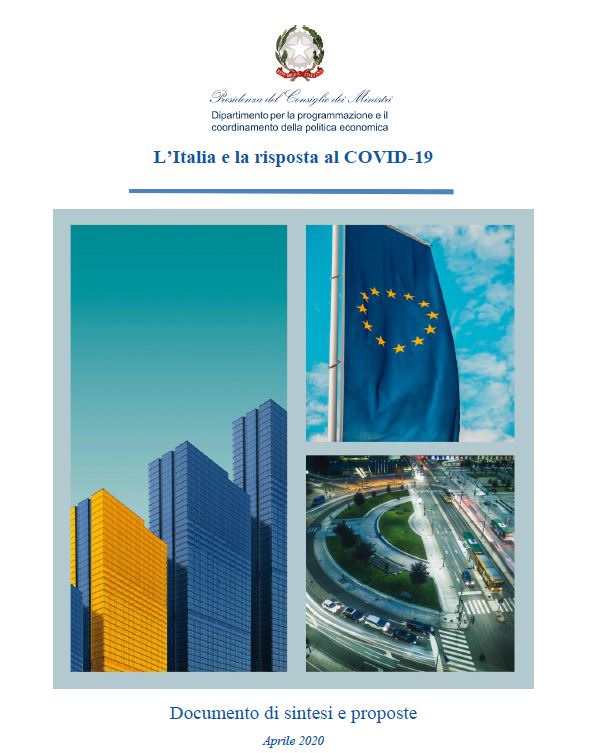 Presidenza del Consiglio dei Ministri
Dipartimento per la programmazione e il coordinamento della politica economica

L'Italia e la risposta al COVID-19

Documento di sintesi e proposte

Aprile 2020